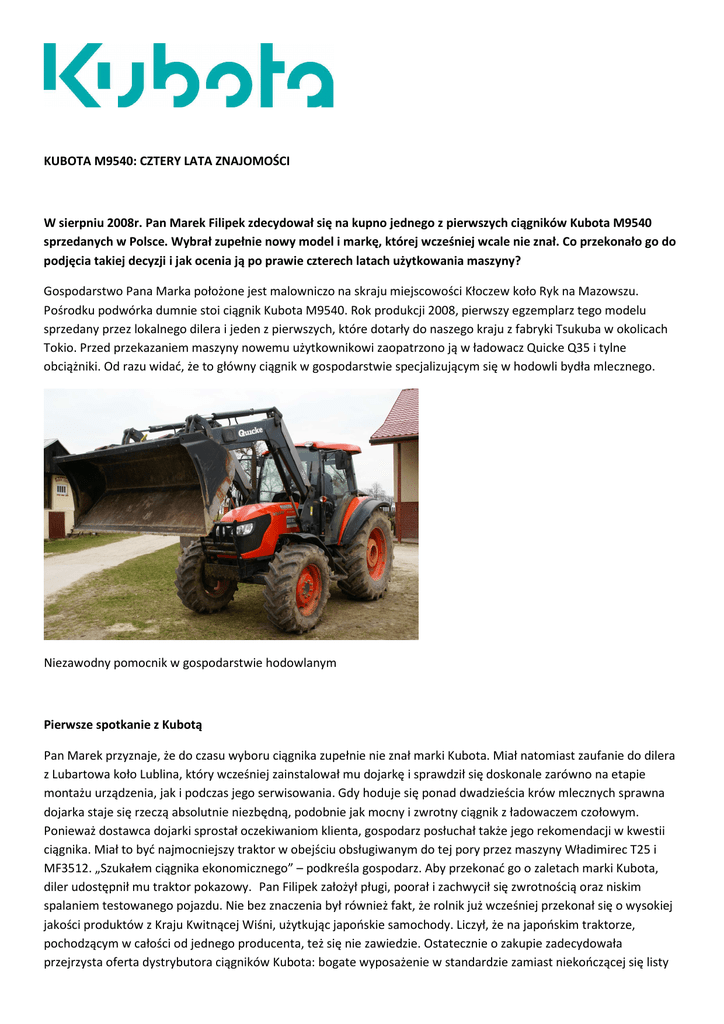 Kubota

KUBOTA M9540: CZTERY LATA ZNAJOMOŚCI

W sierpniu 2008r. Pan Marek Filipek zdecydował się na kupno jednego z pierwszych ciągników Kubota M9540 sprzedanych w Polsce. Wybrał zupełnie nowy model i markę, której wcześniej wcale nie znał. Co przekonało go do podjęcia takiej decyzji i jak ocenia ją po prawie czterech latach użytkowania maszyny?

Gospodarstwo Pana Marka położone jest malowniczo na skraju miejscowości Kłoczew koło Ryk na Mazowszu. Pośrodku podwórka dumnie stoi ciągnik Kubota M9540. Rok produkcji 2008, pierwszy egzemplarz tego modelu sprzedany przez lokalnego dilera i jeden z pierwszych, które dotarły do naszego kraju z fabryki Tsukuba w okolicach Tokio. Przed przekazaniem maszyny nowemu użytkownikowi zaopatrzono ją w ładowacz Quicke Q35 i tylne obciążniki. Od razu widać, że to główny ciągnik w gospodarstwie specjalizującym się w hodowli bydła mlecznego.

Quicke

Niezawodny pomocnik w gospodarstwie hodowlanym

Pierwsze spotkanie z Kubotą

Pan Marek przyznaje, że do czasu wyboru ciągnika zupełnie nie znał marki Kubota. Miał natomiast zaufanie do dilera z Lubartowa koło Lublina, który wcześniej zainstalował mu dojarkę i sprawdził się doskonale zarówno na etapie montażu urządzenia, jak i podczas jego serwisowania. Gdy hoduje się ponad dwadzieścia krów mlecznych sprawna dojarka staje się rzeczą absolutnie niezbędną, podobnie jak mocny i zwrotny ciągnik z ładowaczem czołowym. Ponieważ dostawca dojarki sprostał oczekiwaniom klienta, gospodarz posłuchał także jego rekomendacji w kwestii ciągnika. Miał to być najmocniejszy traktor w obejściu obsługiwanym do tej pory przez maszyny Władimirec T25 i MF3512. „Szukałem ciągnika ekonomicznego” – podkreśla gospodarz. Aby przekonać go o zaletach marki Kubota, diler udostępnił mu traktor pokazowy. Pan Filipek założył pługi, poorał i zachwycił się zwrotnością oraz niskim spalaniem testowanego pojazdu. Nie bez znaczenia był również fakt, że rolnik już wcześniej przekonał się o wysokiej jakości produktów z Kraju Kwitnącej Wiśni, użytkując japońskie samochody. Liczył, że na japońskim traktorze, pochodzącym w całości od jednego producenta, też się nie zawiedzie. Ostatecznie o zakupie zadecydowała przejrzysta oferta dystrybutora ciągników Kubota: bogate wyposażenie w standardzie zamiast niekończącej się listy